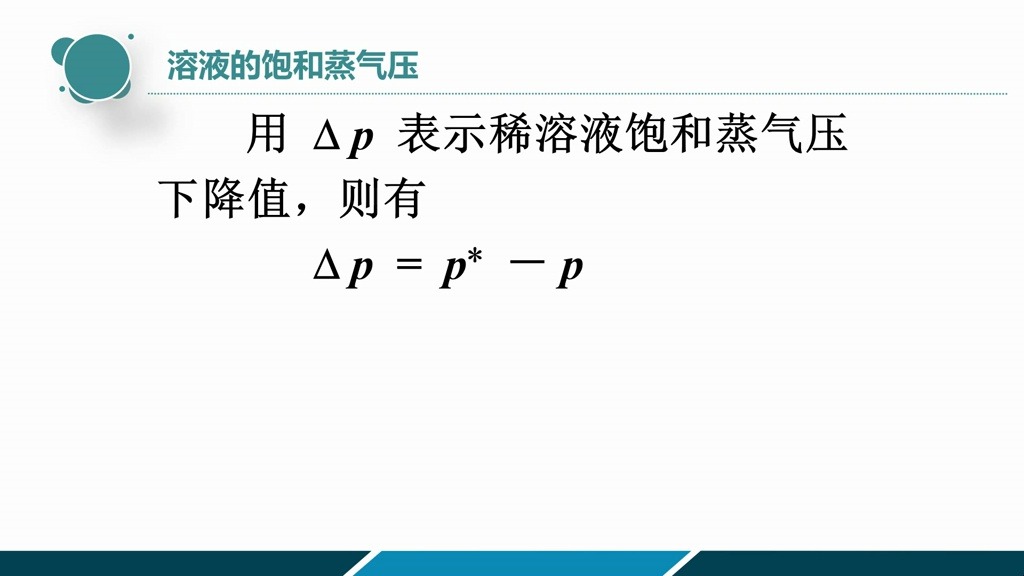 溶液的饱和蒸气压

用 $\Delta p$ 表示稀溶液饱和蒸气压下降值，则有

$\Delta p = p^* - p$